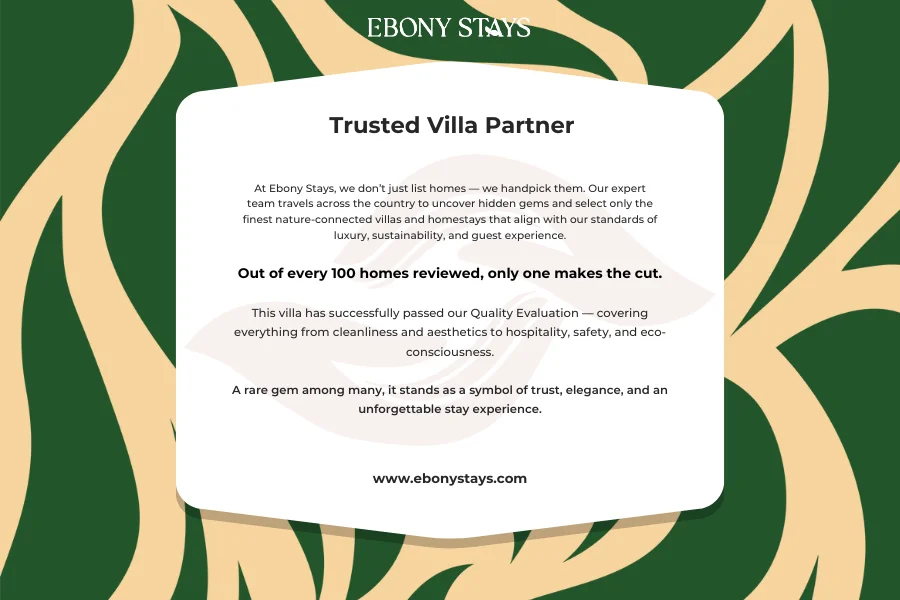 EBONY STAYS

Trusted Villa Partner

At Ebony Stays, we don't just list homes — we handpick them. Our expert team travels across the country to uncover hidden gems and select only the finest nature-connected villas and homestays that align with our standards of luxury, sustainability, and guest experience.

Out of every 100 homes reviewed, only one makes the cut.

This villa has successfully passed our Quality Evaluation — covering everything from cleanliness and aesthetics to hospitality, safety, and eco-consciousness.

A rare gem among many, it stands as a symbol of trust, elegance, and an unforgettable stay experience.

www.ebonystays.com